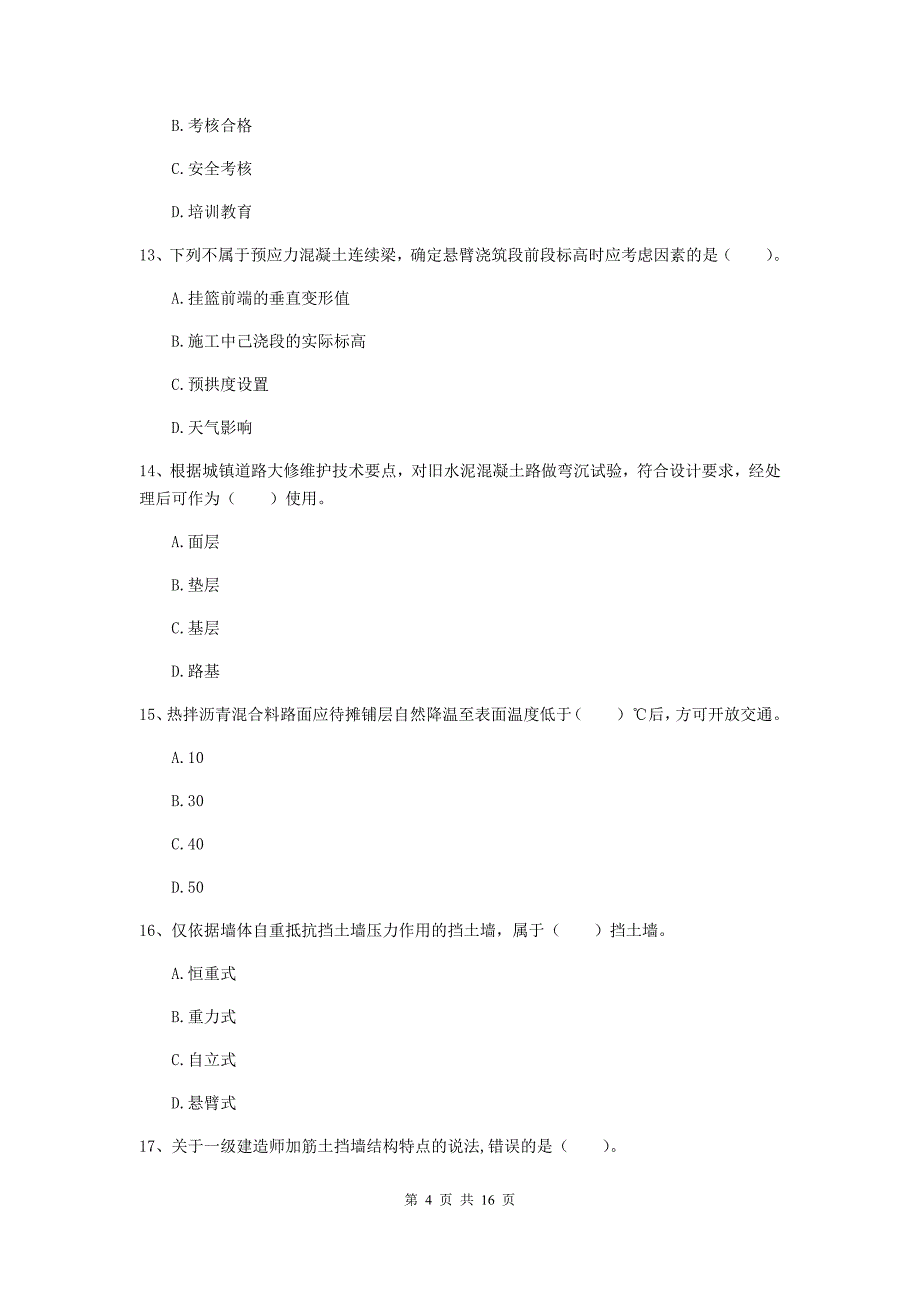 B. 考核合格

C. 安全考核

D. 培训教育

13、下列不属于预应力混凝土连续梁，确定悬臂浇筑段前段标高时应考虑因素的是（　　）。

A. 挂篮前端的垂直变形值

B. 施工中己浇段的实际标高

C. 预拱度设置

D. 天气影响

14、根据城镇道路大修维护技术要点，对旧水泥混凝土路做弯沉试验，符合设计要求，经处理后可作为（　　）使用。

A. 面层

B. 垫层

C. 基层

D. 路基

15、热拌沥青混合料路面应待摊铺层自然降温至表面温度低于（　　）℃后，方可开放交通。

A. 10

B. 30

C. 40

D. 50

16、仅依据墙体自重抵抗挡土墙压力作用的挡土墙，属于（　　）挡土墙。

A. 恒重式

B. 重力式

C. 自立式

D. 悬臂式

17、关于一级建造师加筋土挡墙结构特点的说法,错误的是（　　）。

第 4 页 共 16 页